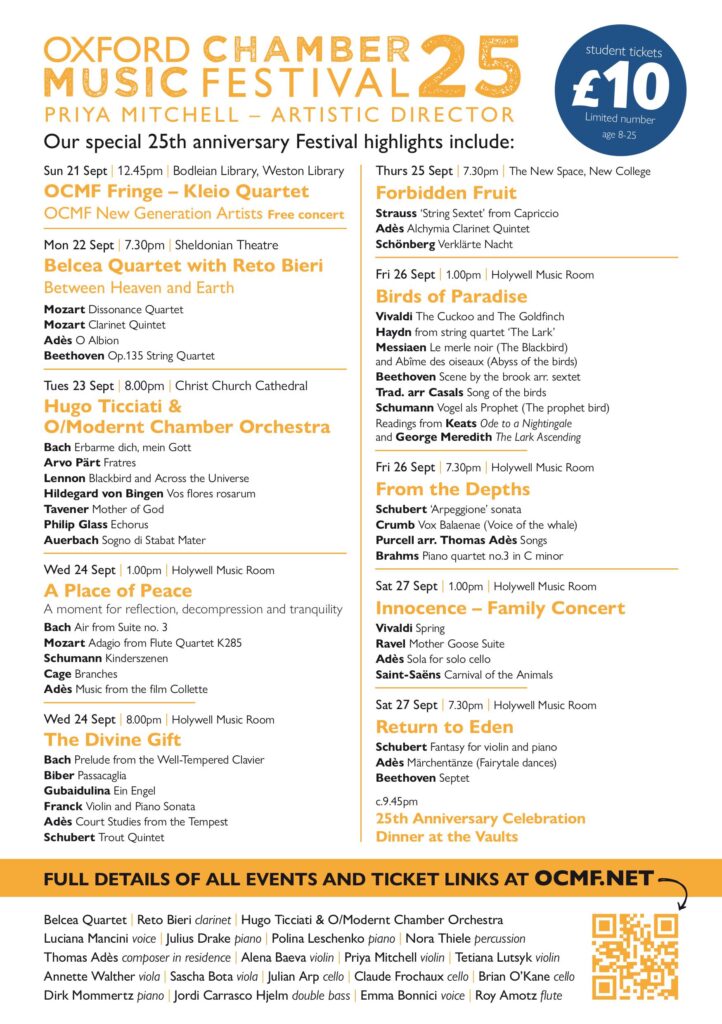 OXFORD CHAMBER MUSIC FESTIVAL 25
PRIYA MITCHELL – ARTISTIC DIRECTOR

student tickets
£10
Limited number
age 8-25

Our special 25th anniversary Festival highlights include:

Sun 21 Sept | 12.45pm | Bodleian Library, Weston Library
OCMF Fringe – Kleio Quartet
OCMF New Generation Artists Free concert

Mon 22 Sept | 7.30pm | Sheldonian Theatre
Belcea Quartet with Reto Bieri
Between Heaven and Earth
Mozart Dissonance Quartet
Mozart Clarinet Quintet
Adès O Albion
Beethoven Op.135 String Quartet

Tues 23 Sept | 8.00pm | Christ Church Cathedral
Hugo Ticciati & O/Modernt Chamber Orchestra
Bach Erbarme dich, mein Gott
Arvo Pärt Fratres
Lennon Blackbird and Across the Universe
Hildegard von Bingen Vos flores rosarum
Tavener Mother of God
Philip Glass Echorus
Auerbach Sogno di Stabat Mater

Wed 24 Sept | 1.00pm | Holywell Music Room
A Place of Peace
A moment for reflection, decompression and tranquility
Bach Air from Suite no. 3
Mozart Adagio from Flute Quartet K285
Schumann Kinderszenen
Cage Branches
Adès Music from the film Collette

Wed 24 Sept | 8.00pm | Holywell Music Room
The Divine Gift
Bach Prelude from the Well-Tempered Clavier
Biber Passacaglia
Gubaidulina Ein Engel
Franck Violin and Piano Sonata
Adès Court Studies from the Tempest
Schubert Trout Quintet

Thurs 25 Sept | 7.30pm | The New Space, New College
Forbidden Fruit
Strauss 'String Sextet' from Capriccio
Adès Alchymia Clarinet Quintet
Schönberg Verklärte Nacht

Fri 26 Sept | 1.00pm | Holywell Music Room
Birds of Paradise
Vivaldi The Cuckoo and The Goldfinch
Haydn from string quartet 'The Lark'
Messiaen Le merle noir (The Blackbird) and Abîme des oiseaux (Abyss of the birds)
Beethoven Scene by the brook arr. sextet
Trad. arr Casals Song of the birds
Schumann Vogel als Prophet (The prophet bird)
Readings from Keats Ode to a Nightingale and George Meredith The Lark Ascending

Fri 26 Sept | 7.30pm | Holywell Music Room
From the Depths
Schubert 'Arpeggione' sonata
Crumb Vox Balaenae (Voice of the whale)
Purcell arr. Thomas Adès Songs
Brahms Piano quartet no.3 in C minor

Sat 27 Sept | 1.00pm | Holywell Music Room
Innocence – Family Concert
Vivaldi Spring
Ravel Mother Goose Suite
Adès Sola for solo cello
Saint-Saëns Carnival of the Animals

Sat 27 Sept | 7.30pm | Holywell Music Room
Return to Eden
Schubert Fantasy for violin and piano
Adès Märchentänze (Fairytale dances)
Beethoven Septet

c.9.45pm
25th Anniversary Celebration Dinner at the Vaults

FULL DETAILS OF ALL EVENTS AND TICKET LINKS AT OCMF.NET

Belcea Quartet | Reto Bieri clarinet | Hugo Ticciati & O/Modernt Chamber Orchestra
Luciana Mancini voice | Julius Drake piano | Polina Leschenko piano | Nora Thiele percussion
Thomas Adès composer in residence | Alena Baeva violin | Priya Mitchell violin | Tetiana Lutsyk violin
Annette Walther viola | Sascha Bota viola | Julian Arp cello | Claude Frochaux cello | Brian O'Kane cello
Dirk Mommertz piano | Jordi Carrasco Hjelm double bass | Emma Bonnici voice | Roy Amotz flute